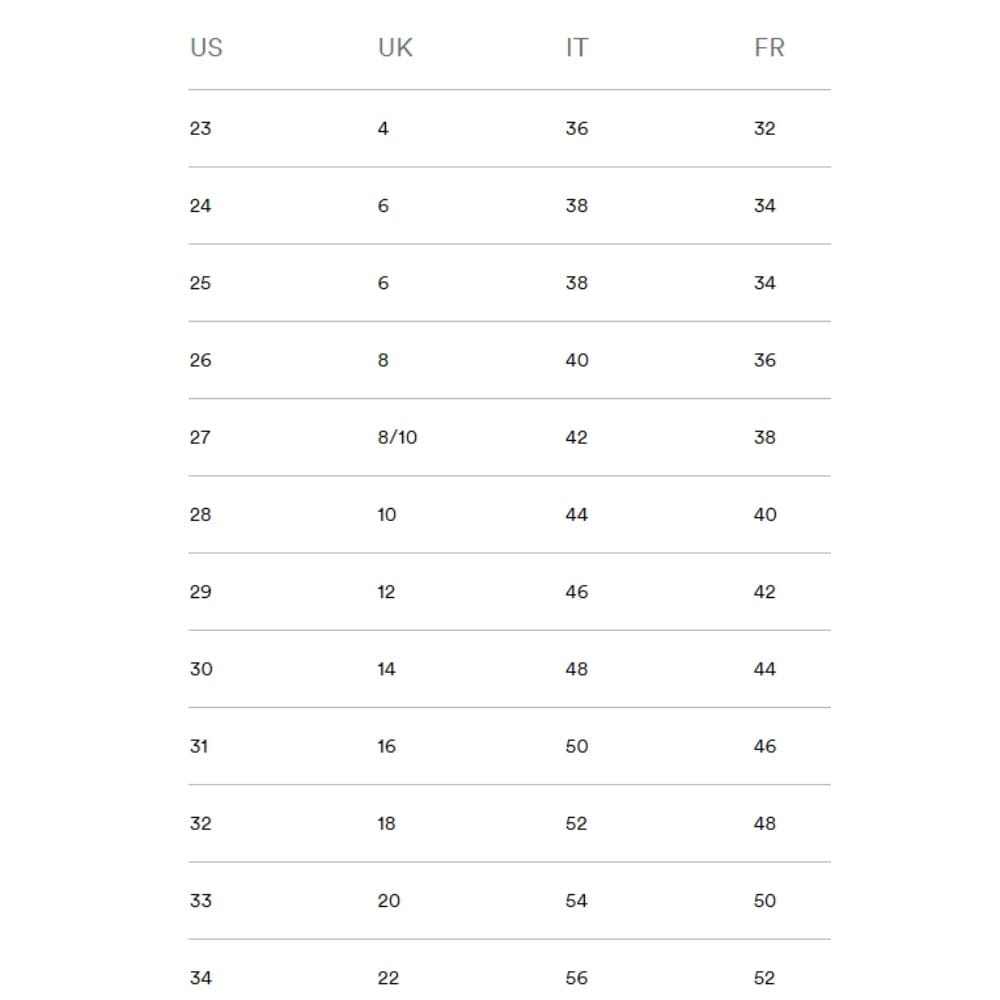 | US | UK | IT | FR |
|---|---|---|---|
| 23 | 4 | 36 | 32 |
| 24 | 6 | 38 | 34 |
| 25 | 6 | 38 | 34 |
| 26 | 8 | 40 | 36 |
| 27 | 8/10 | 42 | 38 |
| 28 | 10 | 44 | 40 |
| 29 | 12 | 46 | 42 |
| 30 | 14 | 48 | 44 |
| 31 | 16 | 50 | 46 |
| 32 | 18 | 52 | 48 |
| 33 | 20 | 54 | 50 |
| 34 | 22 | 56 | 52 |